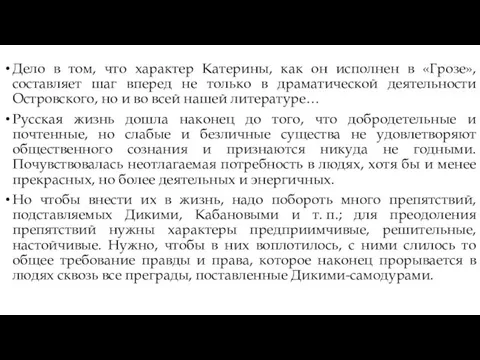 • Дело в том, что характер Катерины, как он исполнен в «Грозе», составляет шаг вперед не только в драматической деятельности Островского, но и во всей нашей литературе…

• Русская жизнь дошла наконец до того, что добродетельные и почтенные, но слабые и безличные существа не удовлетворяют общественного сознания и признаются никуда не годными. Почувствовалась неотлагаемая потребность в людях, хотя бы и менее прекрасных, но более деятельных и энергичных.

• Но чтобы внести их в жизнь, надо побороть много препятствий, подставляемых Дикими, Кабановыми и т. п.; для преодоления препятствий нужны характеры предприимчивые, решительные, настойчивые. Нужно, чтобы в них воплотилось, с ними слилось то общее требование правды и права, которое наконец прорывается в людях сквозь все преграды, поставленные Дикими-самодурами.